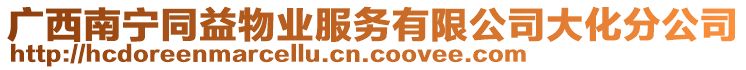 广西南宁同益物业服务有限公司大化分公司
http://hcdoreenmarcellu.cn.coovee.com